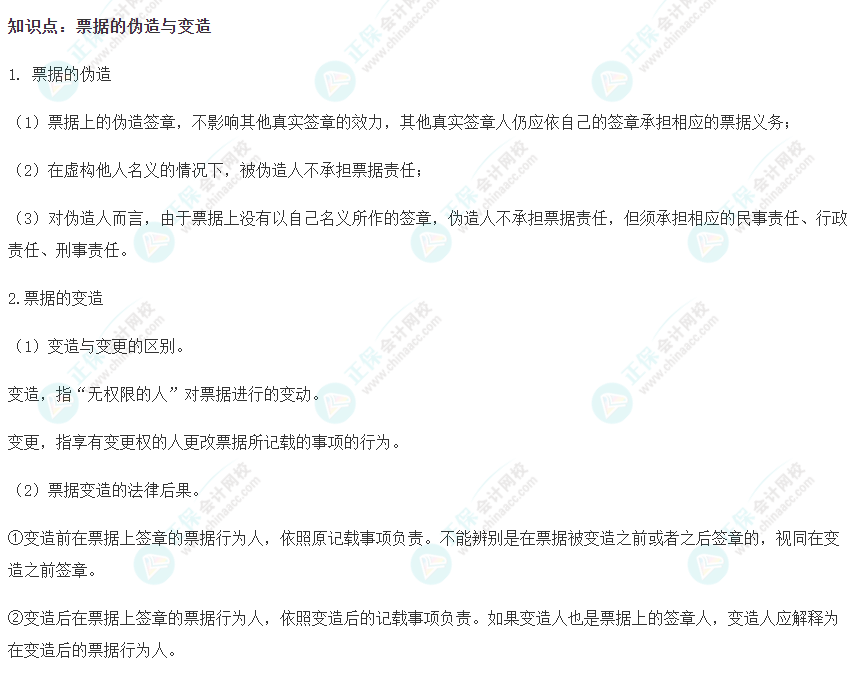 知识点：票据的伪造与变造

1.票据的伪造

（1）票据上的伪造签章，不影响其他真实签章的效力，其他真实签章人仍应依自己的签章承担相应的票据义务；

（2）在虚构他人名义的情况下，被伪造人不承担票据责任；

（3）对伪造人而言，由于票据上没有以自己名义所作的签章，伪造人不承担票据责任，但须承担相应的民事责任、行政责任、刑事责任。

2.票据的变造

（1）变造与变更的区别。

变造，指“无权限的人”对票据进行的变动。

变更，指享有变更权的人更改票据所记载的事项的行为。

（2）票据变造的法律后果。

①变造前在票据上签章的票据行为人，依照原记载事项负责。不能辨别是在票据被变造之前或者之后签章的，视同在变造之前签章。

②变造后在票据上签章的票据行为人，依照变造后的记载事项负责。如果变造人也是票据上的签章人，变造人应解释为在变造后的票据行为人。

正保会计网校 www.chinaacc.com